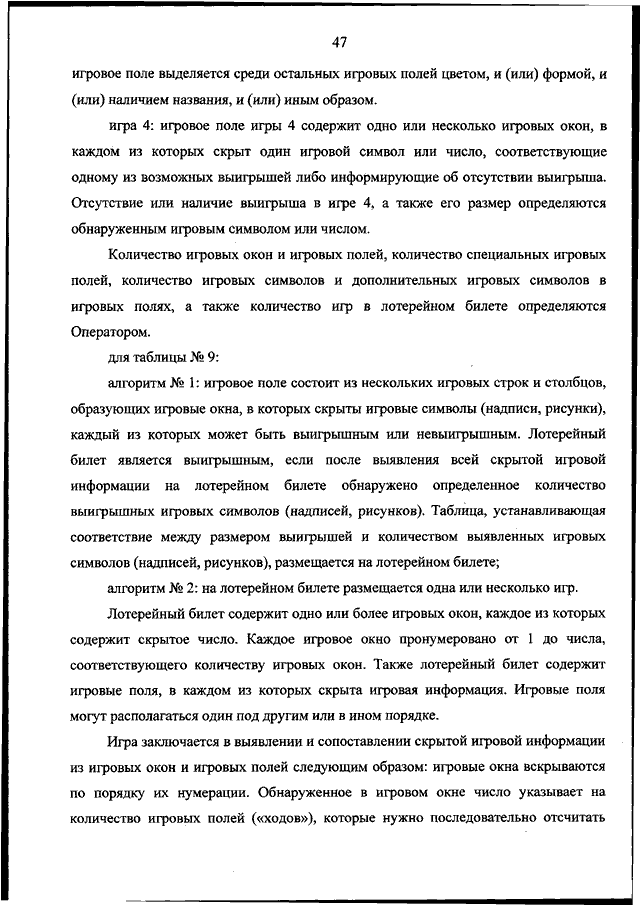 47

игровое поле выделяется среди остальных игровых полей цветом, и (или) формой, и (или) наличием названия, и (или) иным образом.

игра 4: игровое поле игры 4 содержит одно или несколько игровых окон, в каждом из которых скрыт один игровой символ или число, соответствующие одному из возможных выигрышей либо информирующие об отсутствии выигрыша. Отсутствие или наличие выигрыша в игре 4, а также его размер определяются обнаруженным игровым символом или числом.

Количество игровых окон и игровых полей, количество специальных игровых полей, количество игровых символов и дополнительных игровых символов в игровых полях, а также количество игр в лотерейном билете определяются Оператором.

для таблицы № 9:

алгоритм № 1: игровое поле состоит из нескольких игровых строк и столбцов, образующих игровые окна, в которых скрыты игровые символы (надписи, рисунки), каждый из которых может быть выигрышным или невыигрышным. Лотерейный билет является выигрышным, если после выявления всей скрытой игровой информации на лотерейном билете обнаружено определенное количество выигрышных игровых символов (надписей, рисунков). Таблица, устанавливающая соответствие между размером выигрышей и количеством выявленных игровых символов (надписей, рисунков), размещается на лотерейном билете;

алгоритм № 2: на лотерейном билете размещается одна или несколько игр.

Лотерейный билет содержит одно или более игровых окон, каждое из которых содержит скрытое число. Каждое игровое окно пронумеровано от 1 до числа, соответствующего количеству игровых окон. Также лотерейный билет содержит игровые поля, в каждом из которых скрыта игровая информация. Игровые поля могут располагаться один под другим или в ином порядке.

Игра заключается в выявлении и сопоставлении скрытой игровой информации из игровых окон и игровых полей следующим образом: игровые окна вскрываются по порядку их нумерации. Обнаруженное в игровом окне число указывает на количество игровых полей («ходов»), которые нужно последовательно отсчитать